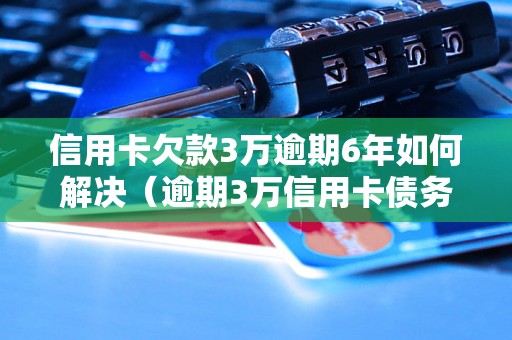 信用卡欠款3万逾期6年如何解决（逾期3万信用卡债务